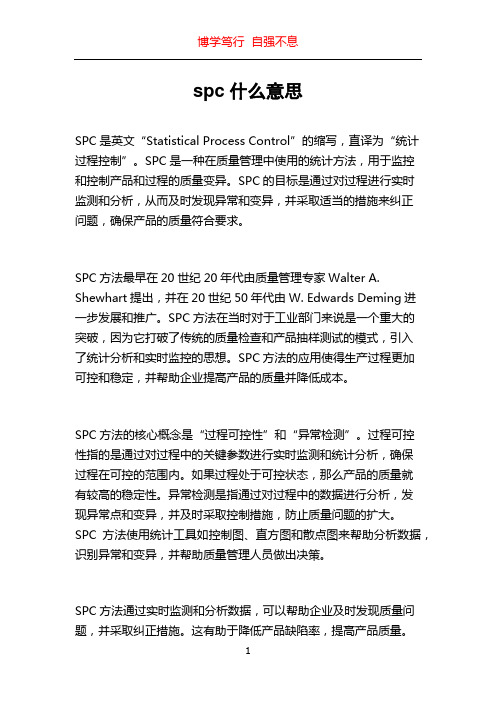 博学笃行 自强不息

spc 什么意思

SPC 是英文“Statistical Process Control”的缩写，直译为“统计过程控制”。SPC 是一种在质量管理中使用的统计方法，用于监控和控制产品和过程的质量变异。SPC 的目标是通过对过程进行实时监测和分析，从而及时发现异常和变异，并采取适当的措施来纠正问题，确保产品的质量符合要求。

SPC 方法最早在 20 世纪 20 年代由质量管理专家 Walter A. Shewhart 提出，并在 20 世纪 50 年代由 W. Edwards Deming 进一步发展和推广。SPC 方法在当时对于工业部门来说是一个重大的突破，因为它打破了传统的质量检查和产品抽样测试的模式，引入了统计分析和实时监控的思想。SPC 方法的应用使得生产过程更加可控和稳定，并帮助企业提高产品的质量并降低成本。

SPC 方法的核心概念是“过程可控性”和“异常检测”。过程可控性指的是通过对过程中的关键参数进行实时监测和统计分析，确保过程在可控的范围内。如果过程处于可控状态，那么产品的质量就有较高的稳定性。异常检测是指通过对过程中的数据进行分析，发现异常点和变异，并及时采取控制措施，防止质量问题的扩大。SPC 方法使用统计工具如控制图、直方图和散点图来帮助分析数据，识别异常和变异，并帮助质量管理人员做出决策。

SPC 方法通过实时监测和分析数据，可以帮助企业及时发现质量问题，并采取纠正措施。这有助于降低产品缺陷率，提高产品质量。

1